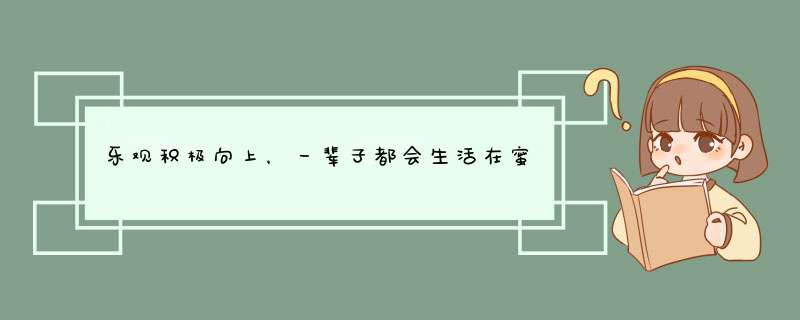 乐观积极向上，一辈子都会生活在蜜